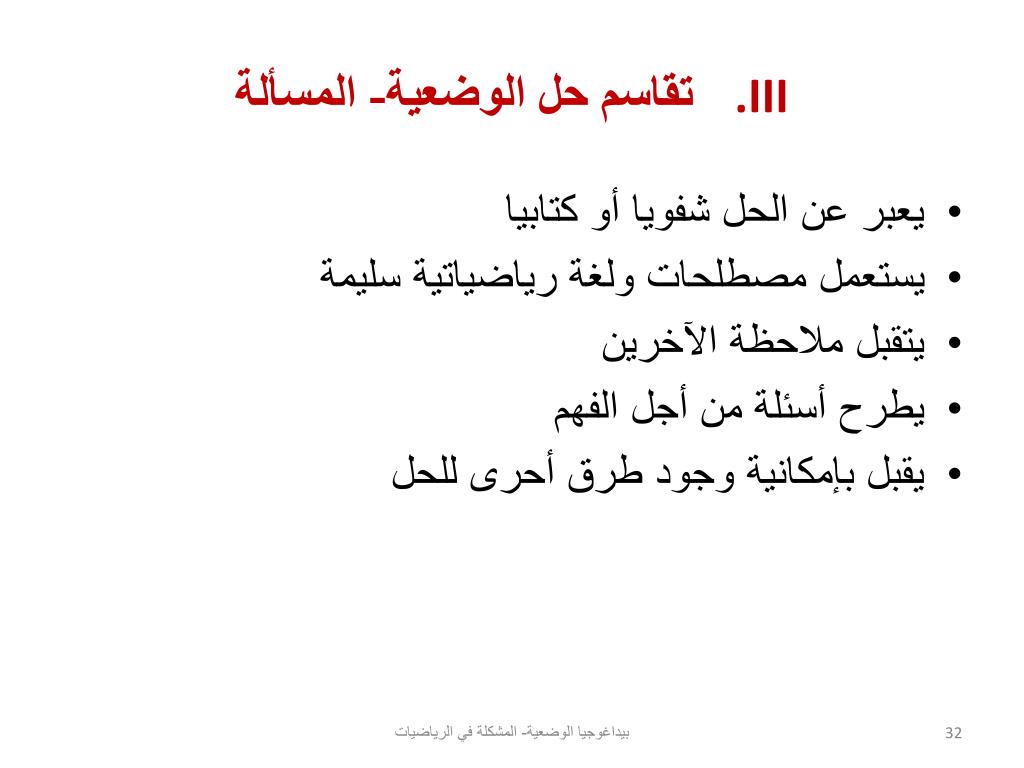 III. تقاسم حل الوضعية- المسألة

• يعبر عن الحل شفويا أو كتابيا
• يستعمل مصطلحات ولغة رياضياتية سليمة
• يتقبل ملاحظة الآخرين
• يطرح أسئلة من أجل الفهم
• يقبل بإمكانية وجود طرق أحرى للحل

بيداغوجيا الوضعية- المشكلة في الرياضيات

32